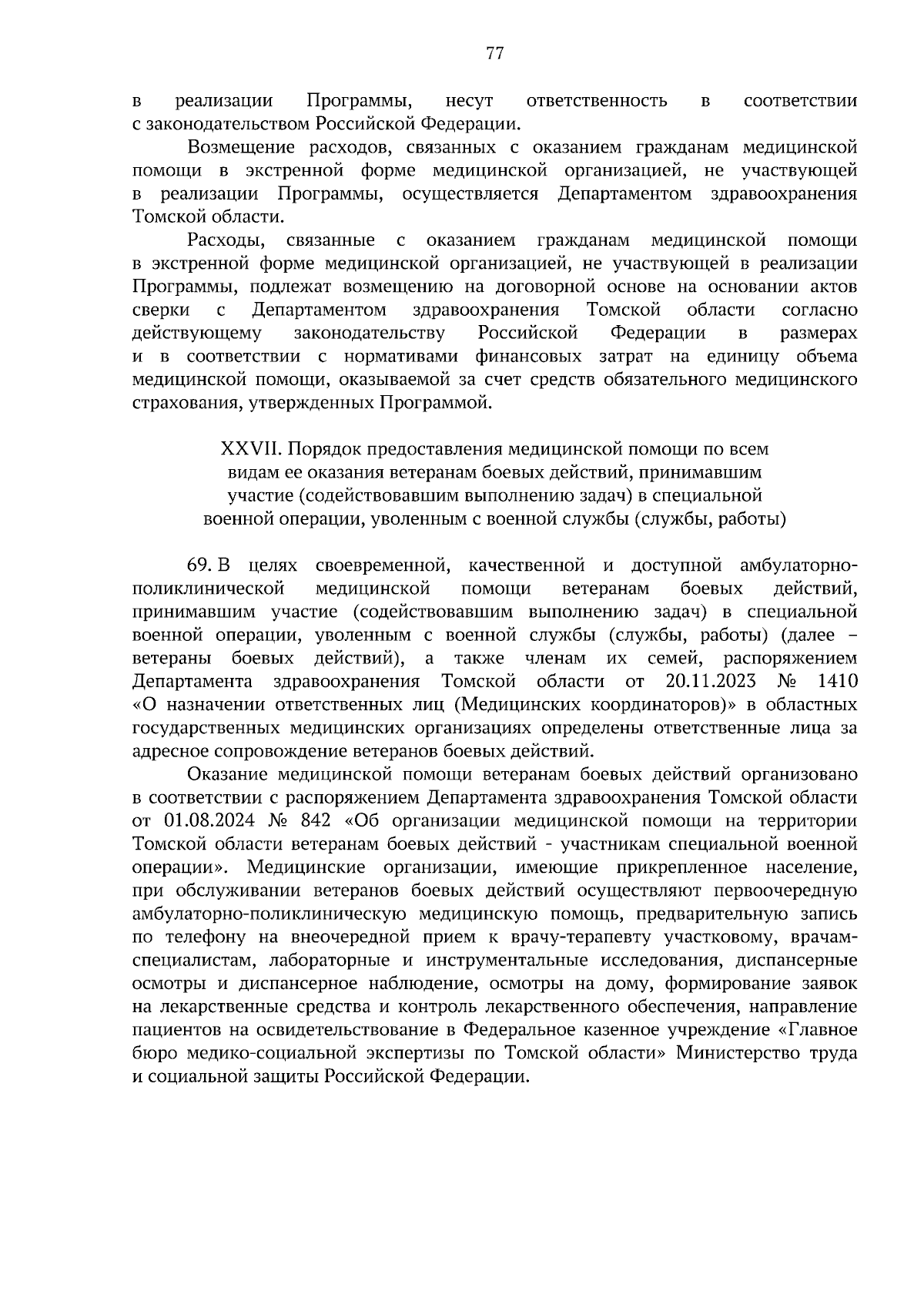 77

в реализации Программы, несут ответственность в соответствии с законодательством Российской Федерации.

Возмещение расходов, связанных с оказанием гражданам медицинской помощи в экстренной форме медицинской организацией, не участвующей в реализации Программы, осуществляется Департаментом здравоохранения Томской области.

Расходы, связанные с оказанием гражданам медицинской помощи в экстренной форме медицинской организацией, не участвующей в реализации Программы, подлежат возмещению на договорной основе на основании актов сверки с Департаментом здравоохранения Томской области согласно действующему законодательству Российской Федерации в размерах и в соответствии с нормативами финансовых затрат на единицу объема медицинской помощи, оказываемой за счет средств обязательного медицинского страхования, утвержденных Программой.

XXVII. Порядок предоставления медицинской помощи по всем
видам ее оказания ветеранам боевых действий, принимавшим
участие (содействовавшим выполнению задач) в специальной
военной операции, уволенным с военной службы (службы, работы)

69. В целях своевременной, качественной и доступной амбулаторно-поликлинической медицинской помощи ветеранам боевых действий, принимавшим участие (содействовавшим выполнению задач) в специальной военной операции, уволенным с военной службы (службы, работы) (далее – ветераны боевых действий), а также членам их семей, распоряжением Департамента здравоохранения Томской области от 20.11.2023 № 1410 «О назначении ответственных лиц (Медицинских координаторов)» в областных государственных медицинских организациях определены ответственные лица за адресное сопровождение ветеранов боевых действий.

Оказание медицинской помощи ветеранам боевых действий организовано в соответствии с распоряжением Департамента здравоохранения Томской области от 01.08.2024 № 842 «Об организации медицинской помощи на территории Томской области ветеранам боевых действий - участникам специальной военной операции». Медицинские организации, имеющие прикрепленное население, при обслуживании ветеранов боевых действий осуществляют первоочередную амбулаторно-поликлиническую медицинскую помощь, предварительную запись по телефону на внеочередной прием к врачу-терапевту участковому, врачам-специалистам, лабораторные и инструментальные исследования, диспансерные осмотры и диспансерное наблюдение, осмотры на дому, формирование заявок на лекарственные средства и контроль лекарственного обеспечения, направление пациентов на освидетельствование в Федеральное казенное учреждение «Главное бюро медико-социальной экспертизы по Томской области» Министерство труда и социальной защиты Российской Федерации.